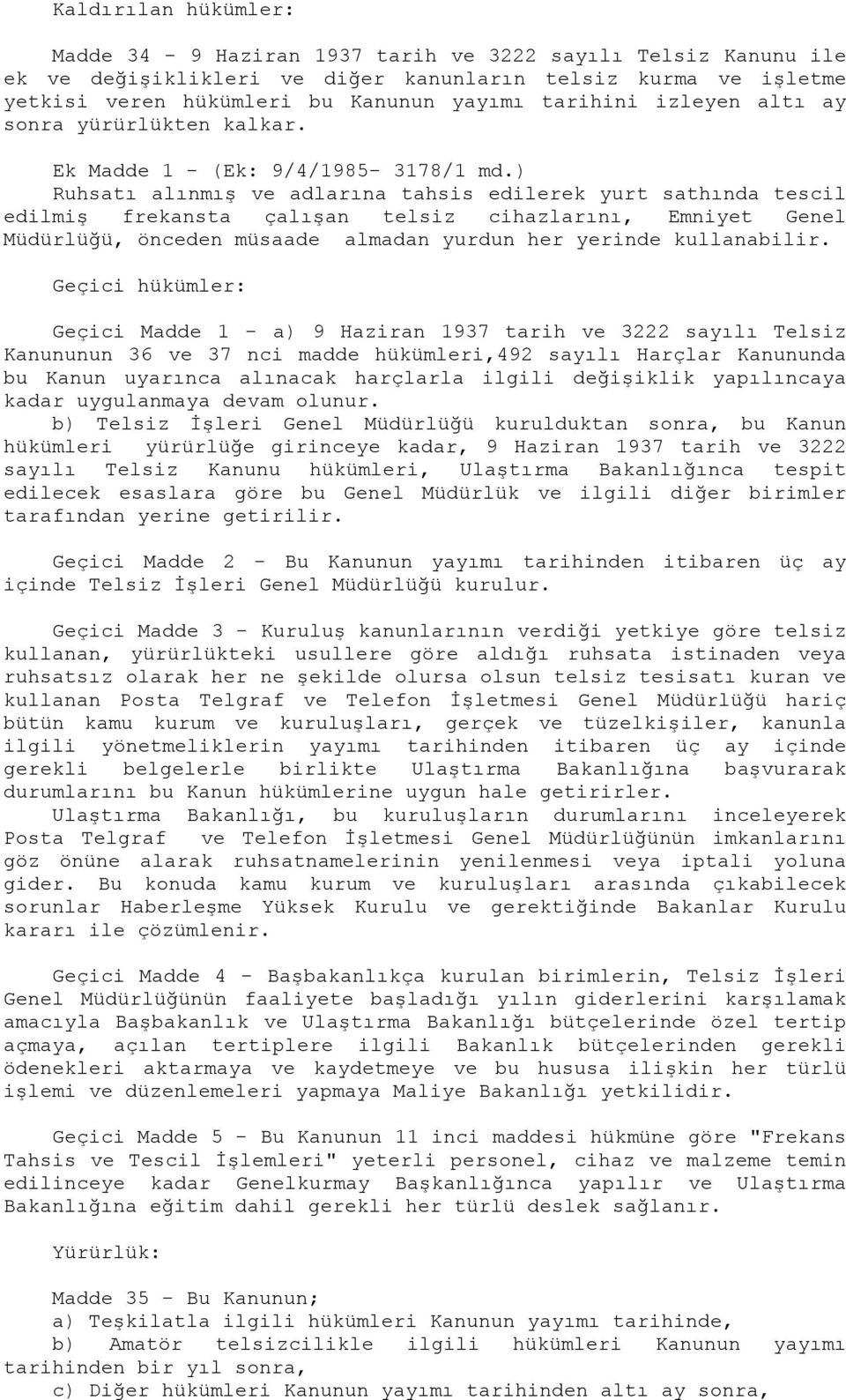 Kaldırılan hükümler:

Madde 34 - 9 Haziran 1937 tarih ve 3222 sayılı Telsiz Kanunu ile ek ve değişiklikleri ve diğer kanunların telsiz kurma ve işletme yetkisi veren hükümleri bu Kanunun yayımı tarihini izleyen altı ay sonra yürürlükten kalkar.

Ek Madde 1 - (Ek: 9/4/1985- 3178/1 md.)
Ruhsatı alınmış ve adlarına tahsis edilerek yurt sathında tescil edilmiş frekansta çalışan telsiz cihazlarını, Emniyet Genel Müdürlüğü, önceden müsaade almadan yurdun her yerinde kullanabilir.

Geçici hükümler:

Geçici Madde 1 - a) 9 Haziran 1937 tarih ve 3222 sayılı Telsiz Kanununun 36 ve 37 nci madde hükümleri,492 sayılı Harçlar Kanununda bu Kanun uyarınca alınacak harçlarla ilgili değişiklik yapılıncaya kadar uygulanmaya devam olunur.
b) Telsiz İşleri Genel Müdürlüğü kurulduktan sonra, bu Kanun hükümleri yürürlüğe girinceye kadar, 9 Haziran 1937 tarih ve 3222 sayılı Telsiz Kanunu hükümleri, Ulaştırma Bakanlığınca tespit edilecek esaslara göre bu Genel Müdürlük ve ilgili diğer birimler tarafından yerine getirilir.

Geçici Madde 2 - Bu Kanunun yayımı tarihinden itibaren üç ay içinde Telsiz İşleri Genel Müdürlüğü kurulur.

Geçici Madde 3 - Kuruluş kanunlarının verdiği yetkiye göre telsiz kullanan, yürürlükteki usullere göre aldığı ruhsata istinaden veya ruhsatsız olarak her ne şekilde olursa olsun telsiz tesisatı kuran ve kullanan Posta Telgraf ve Telefon İşletmesi Genel Müdürlüğü hariç bütün kamu kurum ve kuruluşları, gerçek ve tüzelkişiler, kanunla ilgili yönetmeliklerin yayımı tarihinden itibaren üç ay içinde gerekli belgelerle birlikte Ulaştırma Bakanlığına başvurarak durumlarını bu Kanun hükümlerine uygun hale getirirler.
Ulaştırma Bakanlığı, bu kuruluşların durumlarını inceleyerek Posta Telgraf ve Telefon İşletmesi Genel Müdürlüğünün imkanlarını göz önüne alarak ruhsatnamelerinin yenilenmesi veya iptali yoluna gider. Bu konuda kamu kurum ve kuruluşları arasında çıkabilecek sorunlar Haberleşme Yüksek Kurulu ve gerektiğinde Bakanlar Kurulu kararı ile çözümlenir.

Geçici Madde 4 - Başbakanlıkça kurulan birimlerin, Telsiz İşleri Genel Müdürlüğünün faaliyete başladığı yılın giderlerini karşılamak amacıyla Başbakanlık ve Ulaştırma Bakanlığı bütçelerinde özel tertip açmaya, açılan tertiplere ilgili Bakanlık bütçelerinden gerekli ödenekleri aktarmaya ve kaydetmeye ve bu hususa ilişkin her türlü işlemi ve düzenlemeleri yapmaya Maliye Bakanlığı yetkilidir.

Geçici Madde 5 - Bu Kanunun 11 inci maddesi hükmüne göre "Frekans Tahsis ve Tescil İşlemleri" yeterli personel, cihaz ve malzeme temin edilinceye kadar Genelkurmay Başkanlığınca yapılır ve Ulaştırma Bakanlığına eğitim dahil gerekli her türlü deslek sağlanır.

Yürürlük:

Madde 35 - Bu Kanunun;
a) Teşkilatla ilgili hükümleri Kanunun yayımı tarihinde,
b) Amatör telsizcilikle ilgili hükümleri Kanunun yayımı tarihinden bir yıl sonra,
c) Diğer hükümleri Kanunun yayımı tarihinden altı ay sonra,